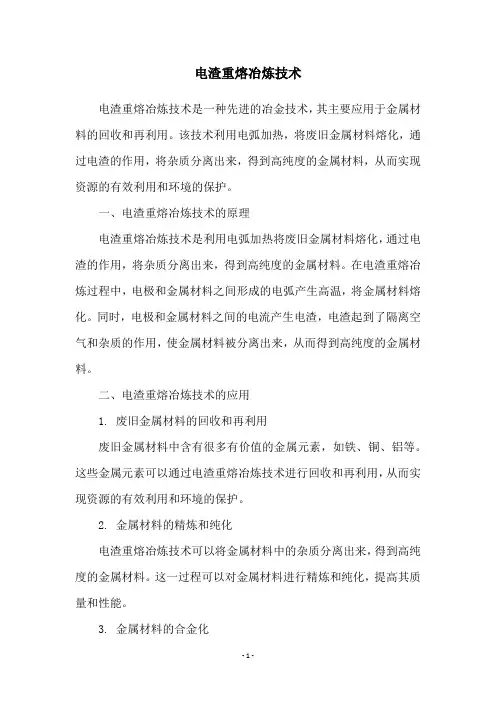 电渣重熔冶炼技术

电渣重熔冶炼技术是一种先进的冶金技术，其主要应用于金属材料的回收和再利用。该技术利用电弧加热，将废旧金属材料熔化，通过电渣的作用，将杂质分离出来，得到高纯度的金属材料，从而实现资源的有效利用和环境的保护。

一、电渣重熔冶炼技术的原理

电渣重熔冶炼技术是利用电弧加热将废旧金属材料熔化，通过电渣的作用，将杂质分离出来，得到高纯度的金属材料。在电渣重熔冶炼过程中，电极和金属材料之间形成的电弧产生高温，将金属材料熔化。同时，电极和金属材料之间的电流产生电渣，电渣起到了隔离空气和杂质的作用，使金属材料被分离出来，从而得到高纯度的金属材料。

二、电渣重熔冶炼技术的应用

1. 废旧金属材料的回收和再利用

废旧金属材料中含有很多有价值的金属元素，如铁、铜、铝等。这些金属元素可以通过电渣重熔冶炼技术进行回收和再利用，从而实现资源的有效利用和环境的保护。

2. 金属材料的精炼和纯化

电渣重熔冶炼技术可以将金属材料中的杂质分离出来，得到高纯度的金属材料。这一过程可以对金属材料进行精炼和纯化，提高其质量和性能。

3. 金属材料的合金化

- 1 -